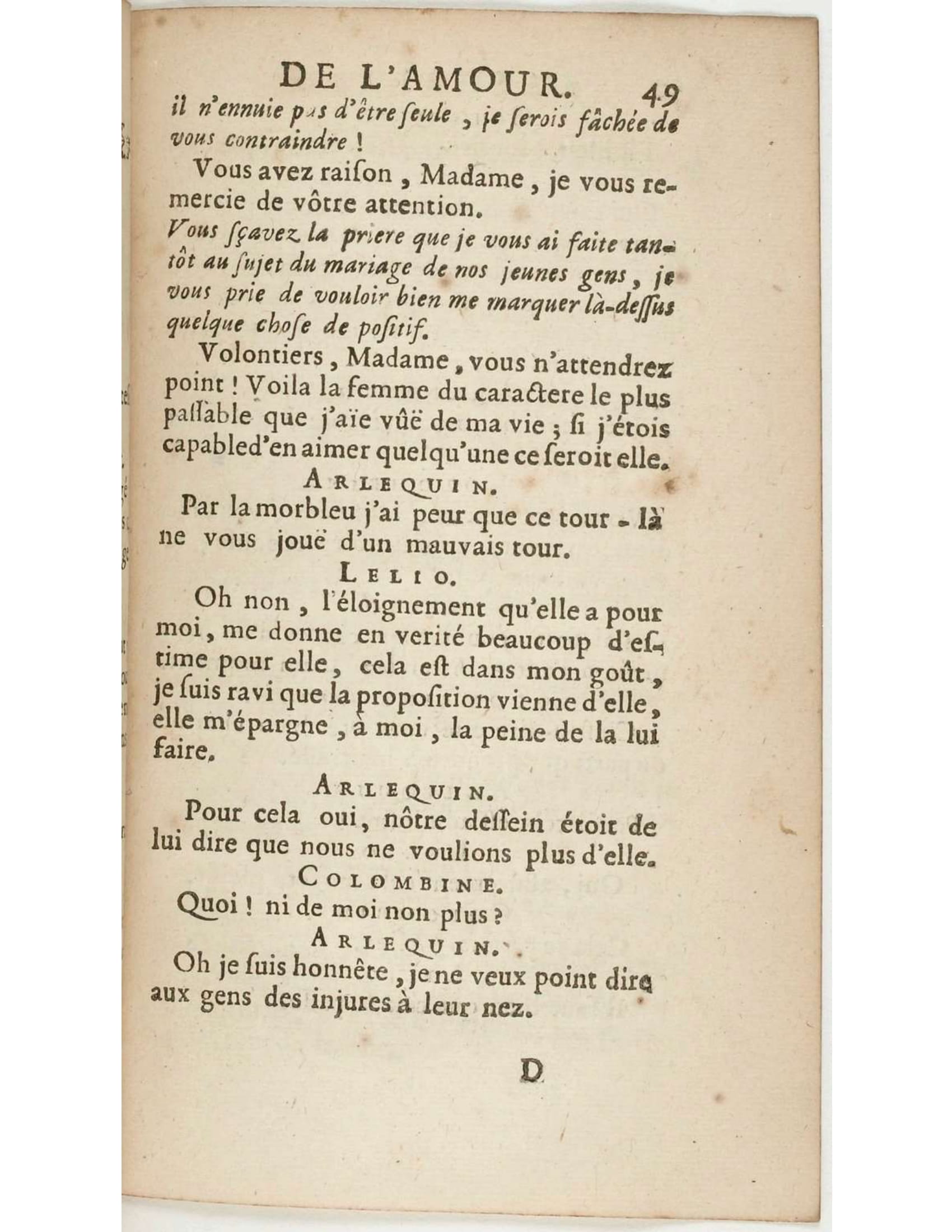 DE L'AMOUR. 49

il n'ennuie pas d'être seule, je serois fâchée de vous contraindre !

Vous avez raison, Madame, je vous remercie de vôtre attention.

Vous sçavez la priere que je vous ai faite tantôt au sujet du mariage de nos jeunes gens, je vous prie de vouloir bien me marquer là-dessus quelque chose de positif.

Volontiers, Madame, vous n'attendrez point ! Voila la femme du caractere le plus passable que j'aïe vûë de ma vie ; si j'étois capabled'en aimer quelqu'une ce seroit elle.

ARLEQUIN.

Par la morbleu j'ai peur que ce tour-là ne vous jouë d'un mauvais tour.

LELIO.

Oh non, l'éloignement qu'elle a pour moi, me donne en verité beaucoup d'estime pour elle, cela est dans mon goût, je suis ravi que la proposition vienne d'elle, elle m'épargne, à moi, la peine de la lui faire.

ARLEQUIN.

Pour cela oui, nôtre dessein étoit de lui dire que nous ne voulions plus d'elle.

COLOMBINE.

Quoi ! ni de moi non plus ?

ARLEQUIN.

Oh je suis honnête, je ne veux point dire aux gens des injures à leur nez.

D